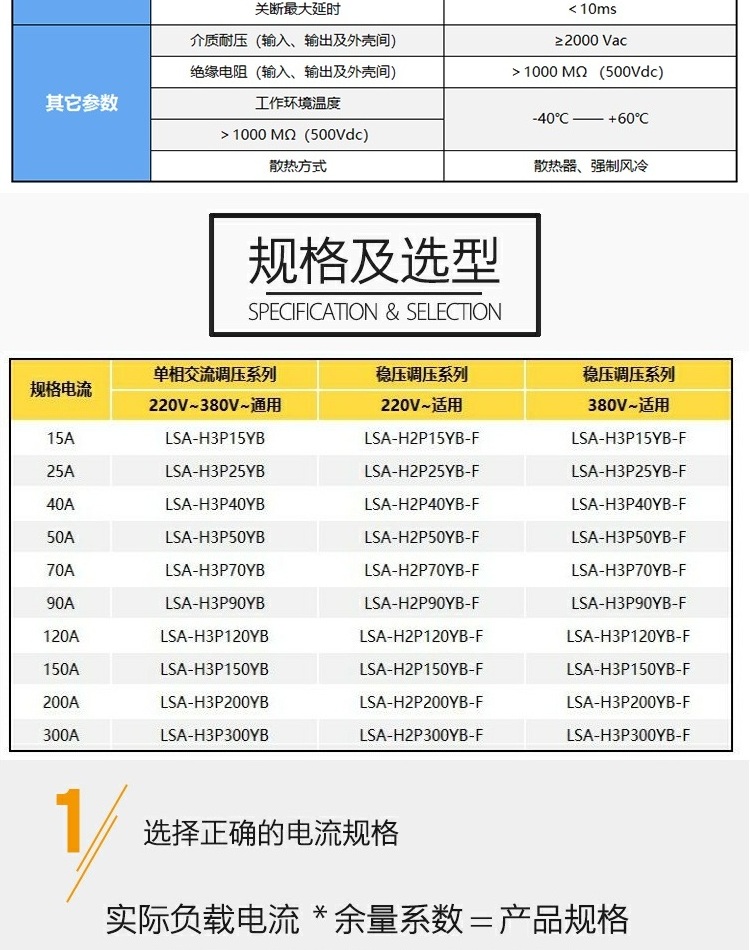 | | 关断最大延时 | < 10ms |
|---|---|---|
| 其它参数 | 介质耐压（输入、输出及外壳间） | ≥2000 Vac |
| | 绝缘电阻（输入、输出及外壳间） | > 1000 MΩ （500Vdc） |
| | 工作环境温度 | -40℃ —— +60℃ |
| | > 1000 MΩ （500Vdc） | |
| | 散热方式 | 散热器、强制风冷 |

规格及选型
SPECIFICATION & SELECTION

| 规格电流 | 单相交流调压系列 220V~380V~通用 | 稳压调压系列 220V~适用 | 稳压调压系列 380V~适用 |
|---|---|---|---|
| 15A | LSA-H3P15YB | LSA-H2P15YB-F | LSA-H3P15YB-F |
| 25A | LSA-H3P25YB | LSA-H2P25YB-F | LSA-H3P25YB-F |
| 40A | LSA-H3P40YB | LSA-H2P40YB-F | LSA-H3P40YB-F |
| 50A | LSA-H3P50YB | LSA-H2P50YB-F | LSA-H3P50YB-F |
| 70A | LSA-H3P70YB | LSA-H2P70YB-F | LSA-H3P70YB-F |
| 90A | LSA-H3P90YB | LSA-H2P90YB-F | LSA-H3P90YB-F |
| 120A | LSA-H3P120YB | LSA-H2P120YB-F | LSA-H3P120YB-F |
| 150A | LSA-H3P150YB | LSA-H2P150YB-F | LSA-H3P150YB-F |
| 200A | LSA-H3P200YB | LSA-H2P200YB-F | LSA-H3P200YB-F |
| 300A | LSA-H3P300YB | LSA-H2P300YB-F | LSA-H3P300YB-F |

1
选择正确的电流规格

实际负载电流 * 余量系数 = 产品规格